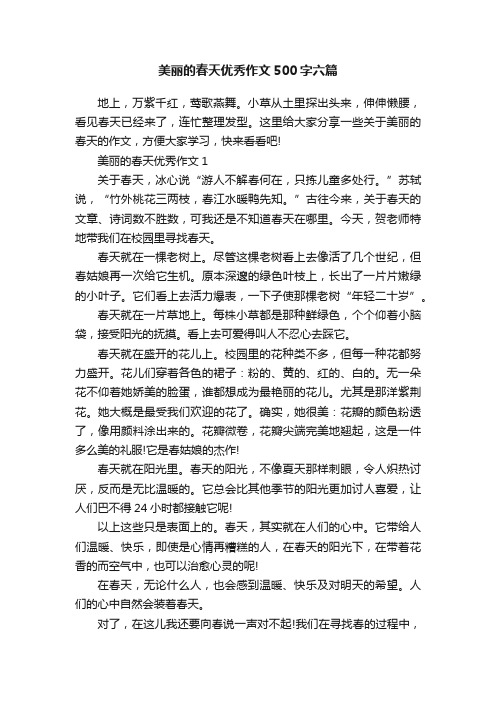 美丽的春天优秀作文500字六篇

地上，万紫千红，莺歌燕舞。小草从土里探出头来，伸伸懒腰，看见春天已经来了，连忙整理发型。这里给大家分享一些关于美丽的春天的作文，方便大家学习，快来看看吧!

美丽的春天优秀作文1

关于春天，冰心说“游人不解春何在，只拣儿童多处行。”苏轼说，“竹外桃花三两枝，春江水暖鸭先知。”古往今来，关于春天的文章、诗词数不胜数，可我还是不知道春天在哪里。今天，贺老师特地带我们在校园里寻找春天。

春天就在一棵老树上。尽管这棵老树看上去像活了几个世纪，但春姑娘再一次给它生机。原本深邃的绿色叶枝上，长出了一片片嫩绿的小叶子。它们看上去活力爆表，一下子使那棵老树“年轻二十岁”。

春天就在一片草地上。每株小草都是那种鲜绿色，个个仰着小脑袋，接受阳光的抚摸。看上去可爱得叫人不忍心去踩它。

春天就在盛开的花儿上。校园里的花种类不多，但每一种花都努力盛开。花儿们穿着各色的裙子：粉的、黄的、红的、白的。无一朵花不仰着她娇美的脸蛋，谁都想成为最艳丽的花儿。尤其是那洋紫荆花。她大概是最受我们欢迎的花了。确实，她很美：花瓣的颜色粉透了，像用颜料涂出来的。花瓣微卷，花瓣尖端完美地翘起，这是一件多么美的礼服!它是春姑娘的杰作!

春天就在阳光里。春天的阳光，不像夏天那样刺眼，令人炽热讨厌，反而是无比温暖的。它总会比其他季节的阳光更加讨人喜爱，让人们巴不得24小时都接触它呢!

以上这些只是表面上的。春天，其实就在人们的心中。它带给人们温暖、快乐，即使是心情再糟糕的人，在春天的阳光下，在带着花香的而空气中，也可以治愈心灵的呢!

在春天，无论什么人，也会感到温暖、快乐及对明天的希望。人们的心中自然会装着春天。

对了，在这儿我还要向春说一声对不起!我们在寻找春的过程中，